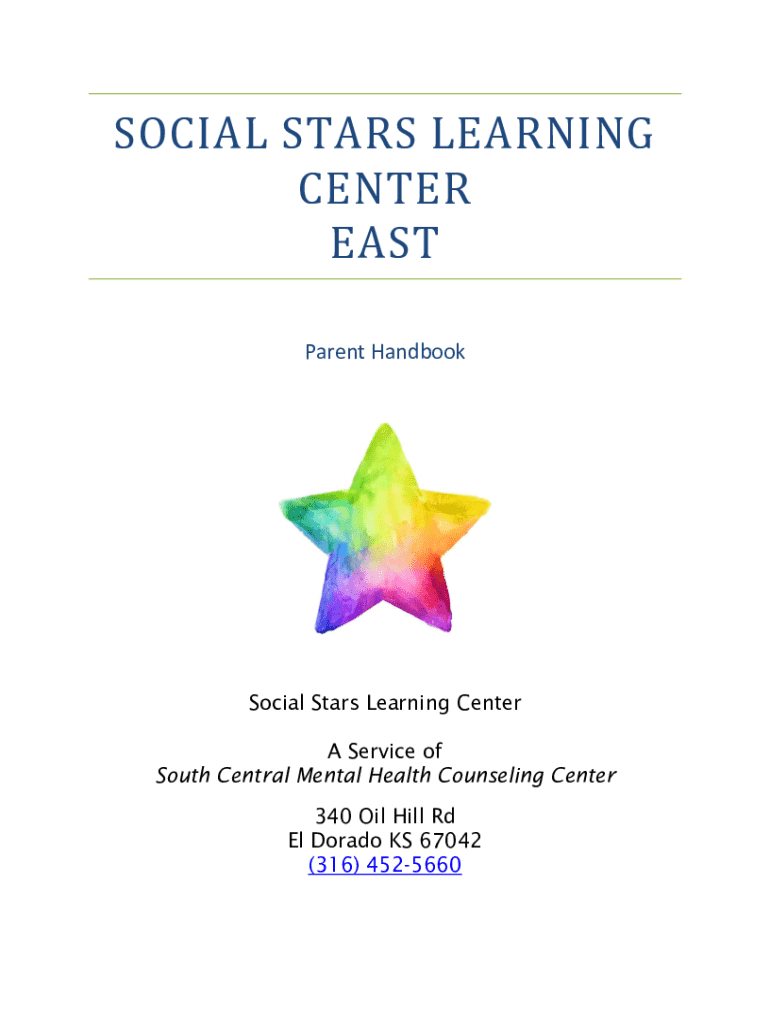 SOCIAL STARS LEARNING
CENTER
EAST

Parent Handbook

Social Stars Learning Center

A Service of
South Central Mental Health Counseling Center

340 Oil Hill Rd
El Dorado KS 67042
(316) 452-5660